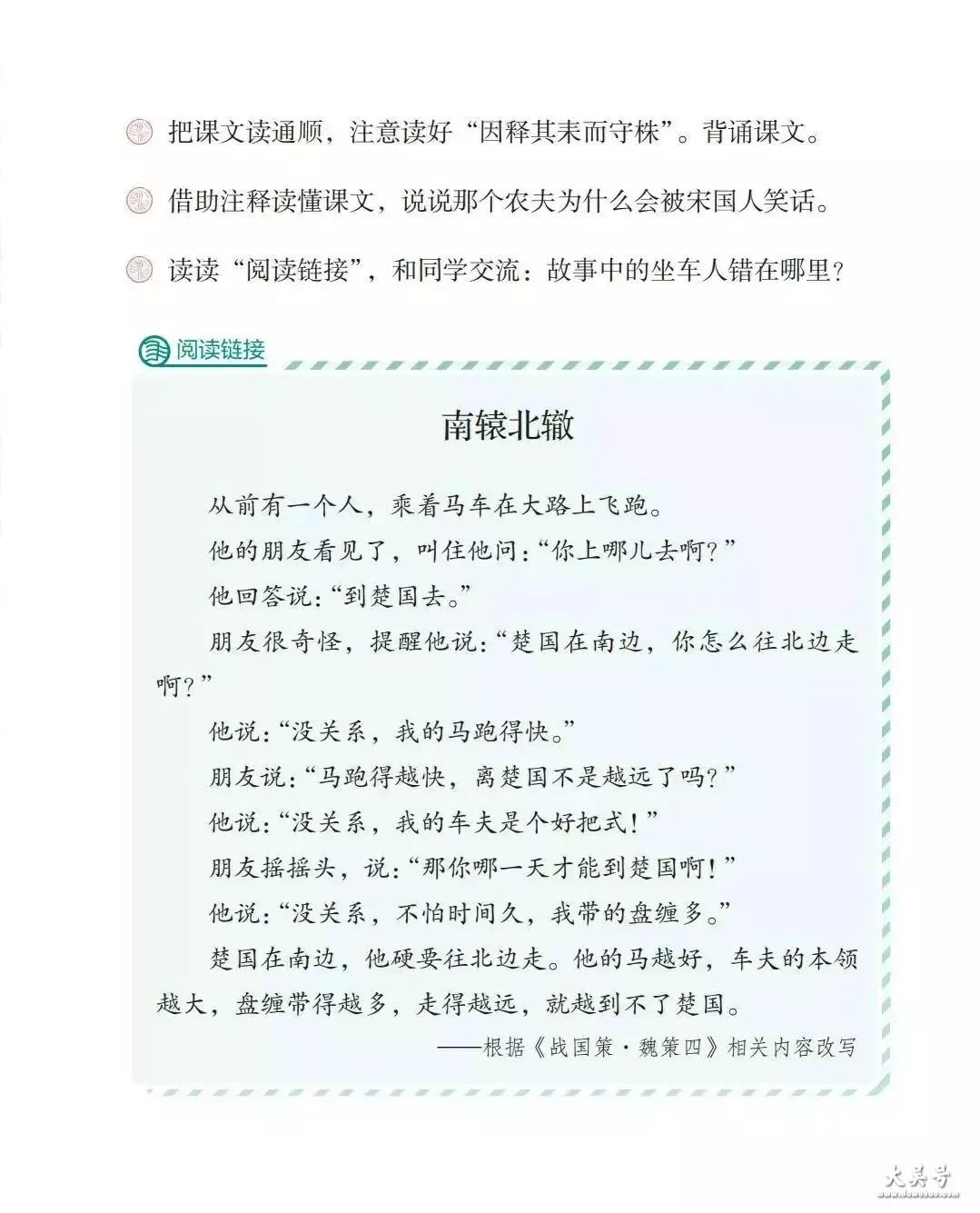 把课文读通顺，注意读好“因释其耒而守株”。背诵课文。

借助注释读懂课文，说说那个农夫为什么会被宋国人笑话。

读读“阅读链接”，和同学交流：故事中的坐车人错在哪里？

阅读链接

南辕北辙

从前有一个人，乘着马车在大路上飞跑。

他的朋友看见了，叫住他问：“你上哪儿去啊？”

他回答说：“到楚国去。”

朋友很奇怪，提醒他说：“楚国在南边，你怎么往北边走啊？”

他说：“没关系，我的马跑得快。”

朋友说：“马跑得越快，离楚国不是越远了吗？”

他说：“没关系，我的车夫是个好把式！”

朋友摇摇头，说：“那你哪一天才能到楚国啊！”

他说：“没关系，不怕时间久，我带的盘缠多。”

楚国在南边，他硬要往北边走。他的马越好，车夫的本领越大，盘缠带得越多，走得越远，就越到不了楚国。

——根据《战国策·魏策四》相关内容改写

大吴号